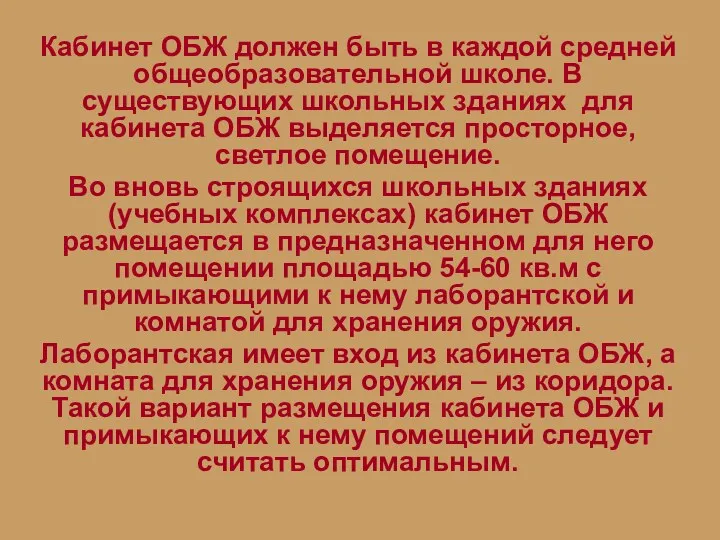 Кабинет ОБЖ должен быть в каждой средней общеобразовательной школе. В существующих школьных зданиях для кабинета ОБЖ выделяется просторное, светлое помещение.

Во вновь строящихся школьных зданиях (учебных комплексах) кабинет ОБЖ размещается в предназначенном для него помещении площадью 54-60 кв.м с примыкающими к нему лаборантской и комнатой для хранения оружия.

Лаборантская имеет вход из кабинета ОБЖ, а комната для хранения оружия – из коридора. Такой вариант размещения кабинета ОБЖ и примыкающих к нему помещений следует считать оптимальным.